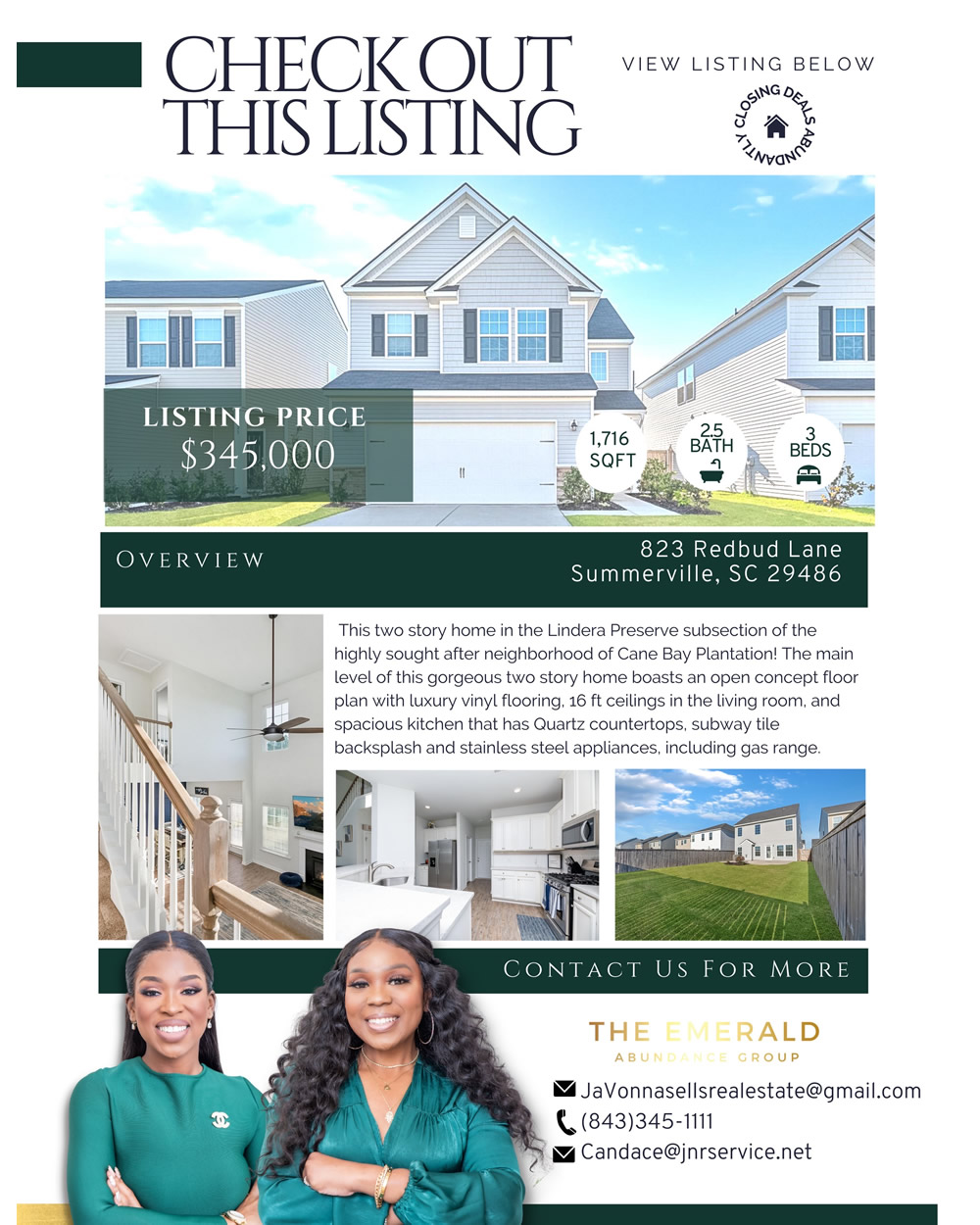 CHECK OUT THIS LISTING

VIEW LISTING BELOW

CLOSING DEALS ABUNDANTLY

LISTING PRICE
$345,000

1,716
SQFT

2.5
BATH

3
BEDS

OVERVIEW

823 Redbud Lane
Summerville, SC 29486

This two story home in the Lindera Preserve subsection of the highly sought after neighborhood of Cane Bay Plantation! The main level of this gorgeous two story home boasts an open concept floor plan with luxury vinyl flooring, 16 ft ceilings in the living room, and spacious kitchen that has Quartz countertops, subway tile backsplash and stainless steel appliances, including gas range.

CONTACT US FOR MORE

THE EMERALD
ABUNDANCE GROUP

JaVonnasellsrealestate@gmail.com
(843)345-1111
Candace@jnrservice.net